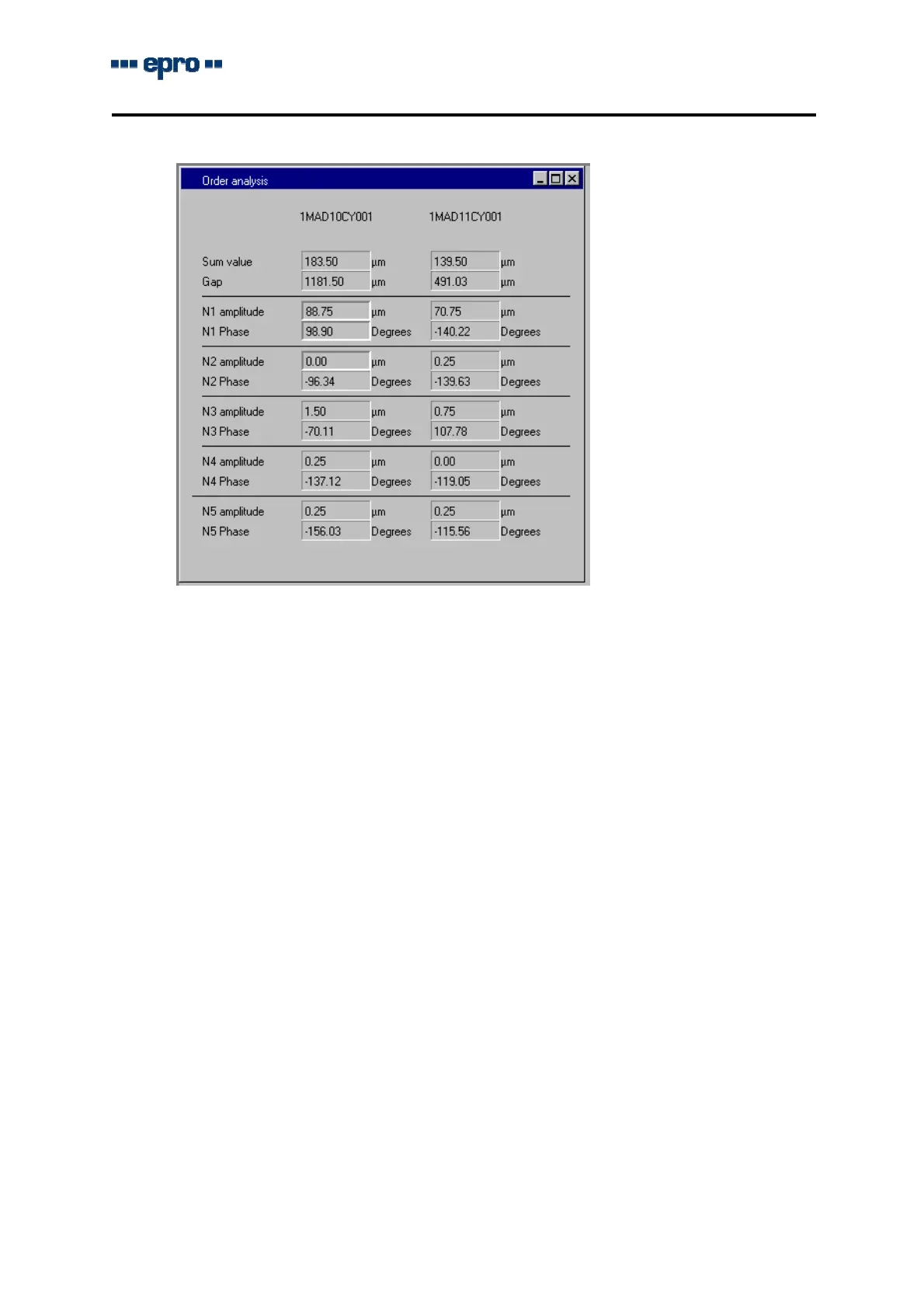 epro

Order analysis

| | 1MAD10CY001 | | 1MAD11CY001 | |
|---|---|---|---|---|
| Sum value | 183.50 | µm | 139.50 | µm |
| Gap | 1181.50 | µm | 491.03 | µm |
| N1 amplitude | 88.75 | µm | 70.75 | µm |
| N1 Phase | 98.90 | Degrees | -140.22 | Degrees |
| N2 amplitude | 0.00 | µm | 0.25 | µm |
| N2 Phase | -96.34 | Degrees | -139.63 | Degrees |
| N3 amplitude | 1.50 | µm | 0.75 | µm |
| N3 Phase | -70.11 | Degrees | 107.78 | Degrees |
| N4 amplitude | 0.25 | µm | 0.00 | µm |
| N4 Phase | -137.12 | Degrees | -119.05 | Degrees |
| N5 amplitude | 0.25 | µm | 0.25 | µm |
| N5 Phase | -156.03 | Degrees | -115.56 | Degrees |